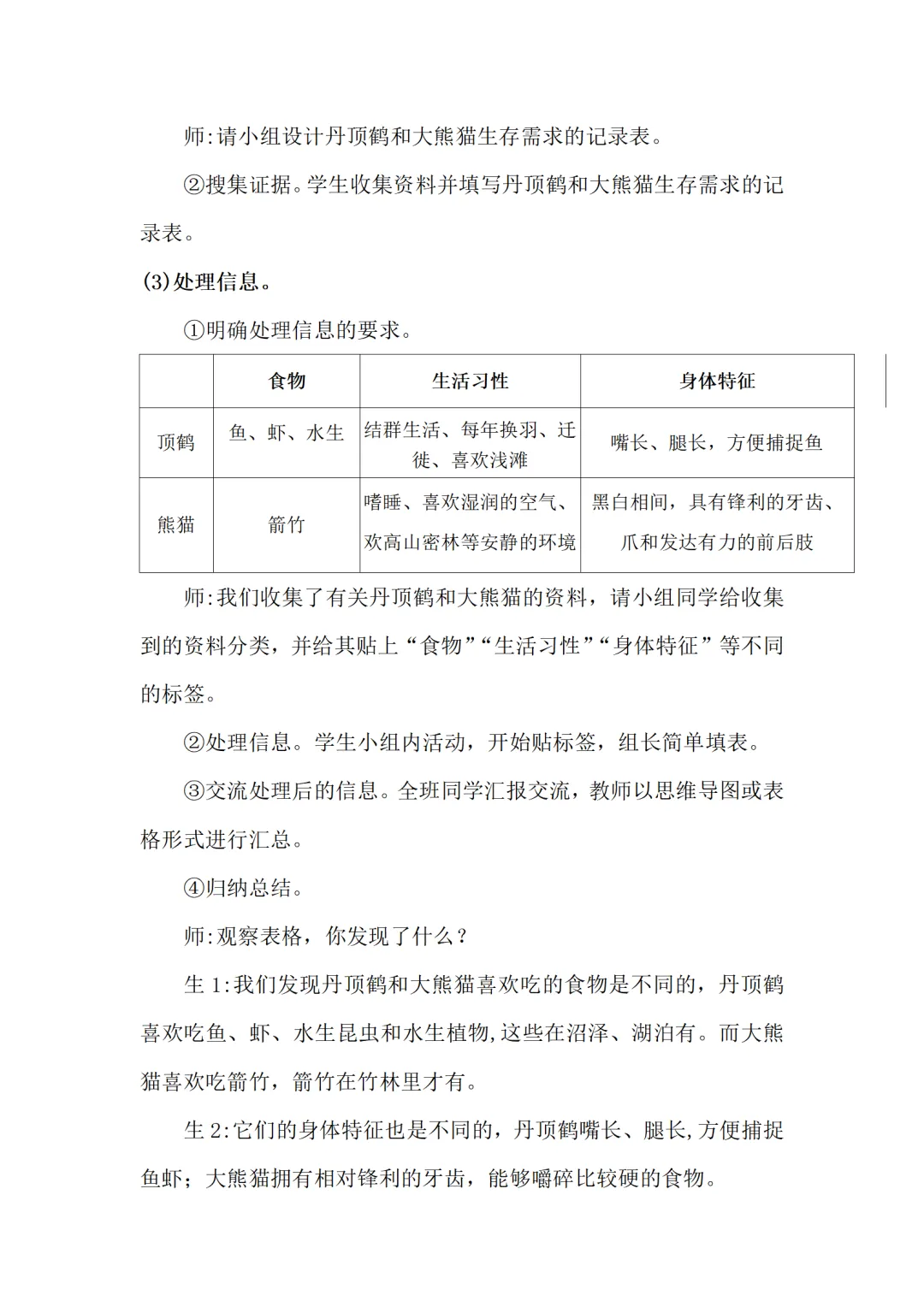 师:请小组设计丹顶鹤和大熊猫生存需求的记录表。

②搜集证据。学生收集资料并填写丹顶鹤和大熊猫生存需求的记录表。

(3)处理信息。

①明确处理信息的要求。

| | 食物 | 生活习性 | 身体特征 |
|---|---|---|---|
| 顶鹤 | 鱼、虾、水生 | 结群生活、每年换羽、迁徙、喜欢浅滩 | 嘴长、腿长，方便捕捉鱼 |
| 熊猫 | 箭竹 | 嗜睡、喜欢湿润的空气、欢高山密林等安静的环境 | 黑白相间，具有锋利的牙齿、爪和发达有力的前后肢 |

师:我们收集了有关丹顶鹤和大熊猫的资料，请小组同学给收集到的资料分类，并给其贴上“食物”“生活习性”“身体特征”等不同的标签。

②处理信息。学生小组内活动，开始贴标签，组长简单填表。

③交流处理后的信息。全班同学汇报交流，教师以思维导图或表格形式进行汇总。

④归纳总结。

师:观察表格，你发现了什么？

生 1:我们发现丹顶鹤和大熊猫喜欢吃的食物是不同的，丹顶鹤喜欢吃鱼、虾、水生昆虫和水生植物,这些在沼泽、湖泊有。而大熊猫喜欢吃箭竹，箭竹在竹林里才有。

生 2:它们的身体特征也是不同的，丹顶鹤嘴长、腿长,方便捕捉鱼虾；大熊猫拥有相对锋利的牙齿，能够嚼碎比较硬的食物。